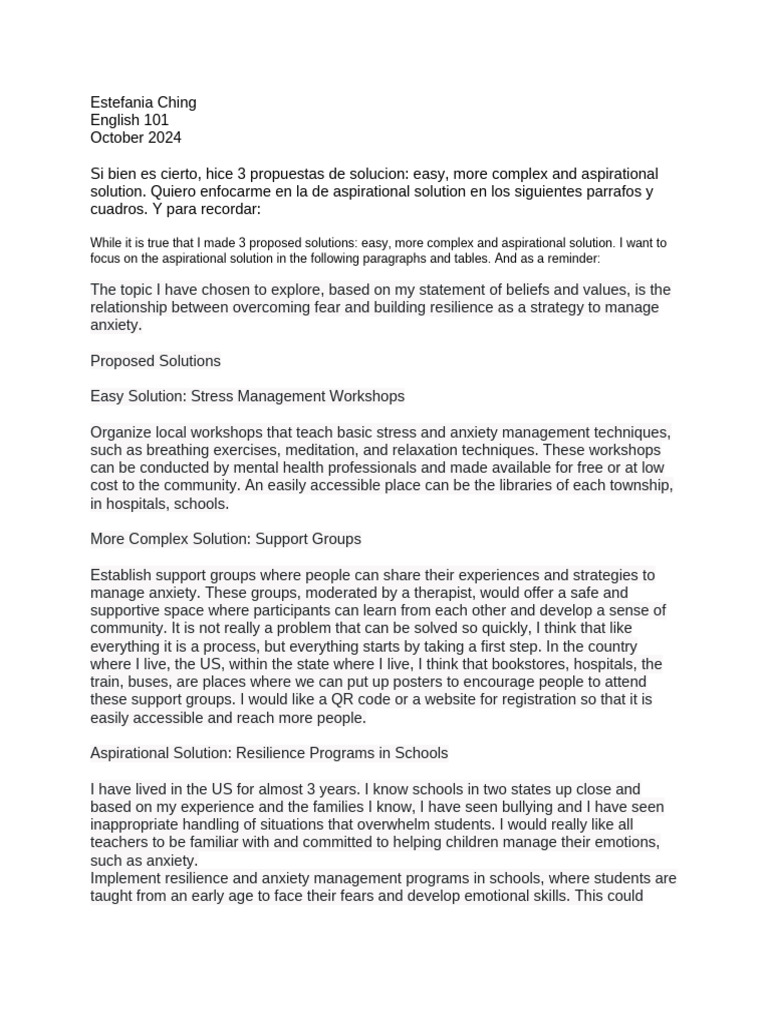 Estefania Ching
English 101
October 2024

Si bien es cierto, hice 3 propuestas de solucion: easy, more complex and aspirational solution. Quiero enfocarme en la de aspirational solution en los siguientes parrafos y cuadros. Y para recordar:

While it is true that I made 3 proposed solutions: easy, more complex and aspirational solution. I want to focus on the aspirational solution in the following paragraphs and tables. And as a reminder:

The topic I have chosen to explore, based on my statement of beliefs and values, is the relationship between overcoming fear and building resilience as a strategy to manage anxiety.

Proposed Solutions

Easy Solution: Stress Management Workshops

Organize local workshops that teach basic stress and anxiety management techniques, such as breathing exercises, meditation, and relaxation techniques. These workshops can be conducted by mental health professionals and made available for free or at low cost to the community. An easily accessible place can be the libraries of each township, in hospitals, schools.

More Complex Solution: Support Groups

Establish support groups where people can share their experiences and strategies to manage anxiety. These groups, moderated by a therapist, would offer a safe and supportive space where participants can learn from each other and develop a sense of community. It is not really a problem that can be solved so quickly, I think that like everything it is a process, but everything starts by taking a first step. In the country where I live, the US, within the state where I live, I think that bookstores, hospitals, the train, buses, are places where we can put up posters to encourage people to attend these support groups. I would like a QR code or a website for registration so that it is easily accessible and reach more people.

Aspirational Solution: Resilience Programs in Schools

I have lived in the US for almost 3 years. I know schools in two states up close and based on my experience and the families I know, I have seen bullying and I have seen inappropriate handling of situations that overwhelm students. I would really like all teachers to be familiar with and committed to helping children manage their emotions, such as anxiety.
Implement resilience and anxiety management programs in schools, where students are taught from an early age to face their fears and develop emotional skills. This could